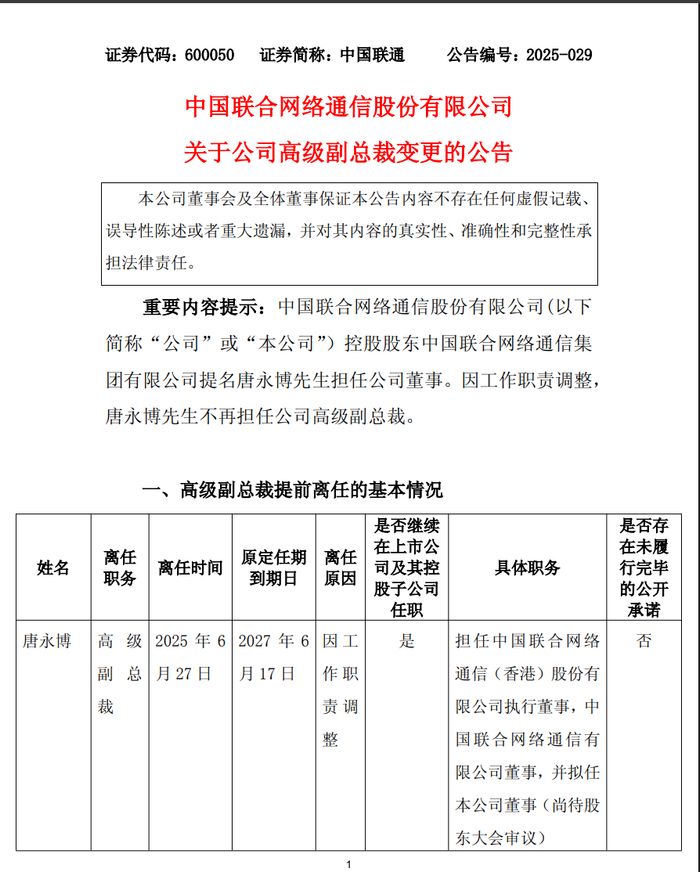 证券代码：600050　证券简称：中国联通　公告编号：2025-029

中国联合网络通信股份有限公司
关于公司高级副总裁变更的公告

本公司董事会及全体董事保证本公告内容不存在任何虚假记载、误导性陈述或者重大遗漏，并对其内容的真实性、准确性和完整性承担法律责任。

重要内容提示：中国联合网络通信股份有限公司（以下简称“公司”或“本公司”）控股股东中国联合网络通信集团有限公司提名唐永博先生担任公司董事。因工作职责调整，唐永博先生不再担任公司高级副总裁。

一、高级副总裁提前离任的基本情况

| 姓名 | 离任职务 | 离任时间 | 原定任期到期日 | 离任原因 | 是否继续在上市公司及其控股子公司任职 | 具体职务 | 是否存在未履行完毕的公开承诺 |
|---|---|---|---|---|---|---|---|
| 唐永博 | 高级副总裁 | 2025年6月27日 | 2027年6月17日 | 因工作职责调整 | 是 | 担任中国联合网络通信（香港）股份有限公司执行董事，中国联合网络通信有限公司董事，并拟任本公司董事（尚待股东大会审议） | 否 |

1